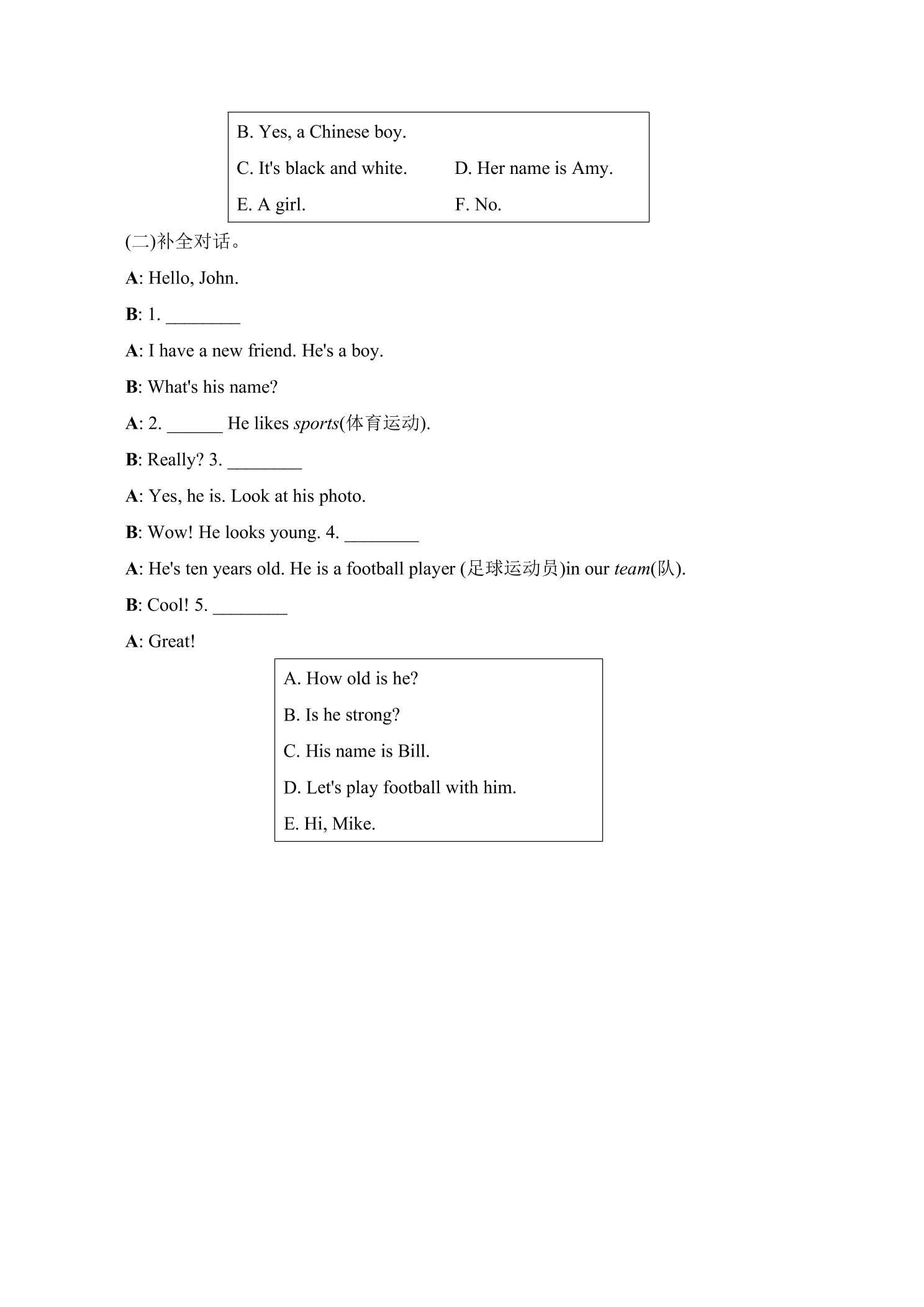 B. Yes, a Chinese boy.

C. It's black and white.   D. Her name is Amy.

E. A girl.   F. No.

(二)补全对话。

A: Hello, John.

B: 1. ____

A: I have a new friend. He's a boy.

B: What's his name?

A: 2. ____ He likes sports(体育运动).

B: Really? 3. ____

A: Yes, he is. Look at his photo.

B: Wow! He looks young. 4. ____

A: He's ten years old. He is a football player (足球运动员)in our team(队).

B: Cool! 5. ____

A: Great!

A. How old is he?

B. Is he strong?

C. His name is Bill.

D. Let's play football with him.

E. Hi, Mike.